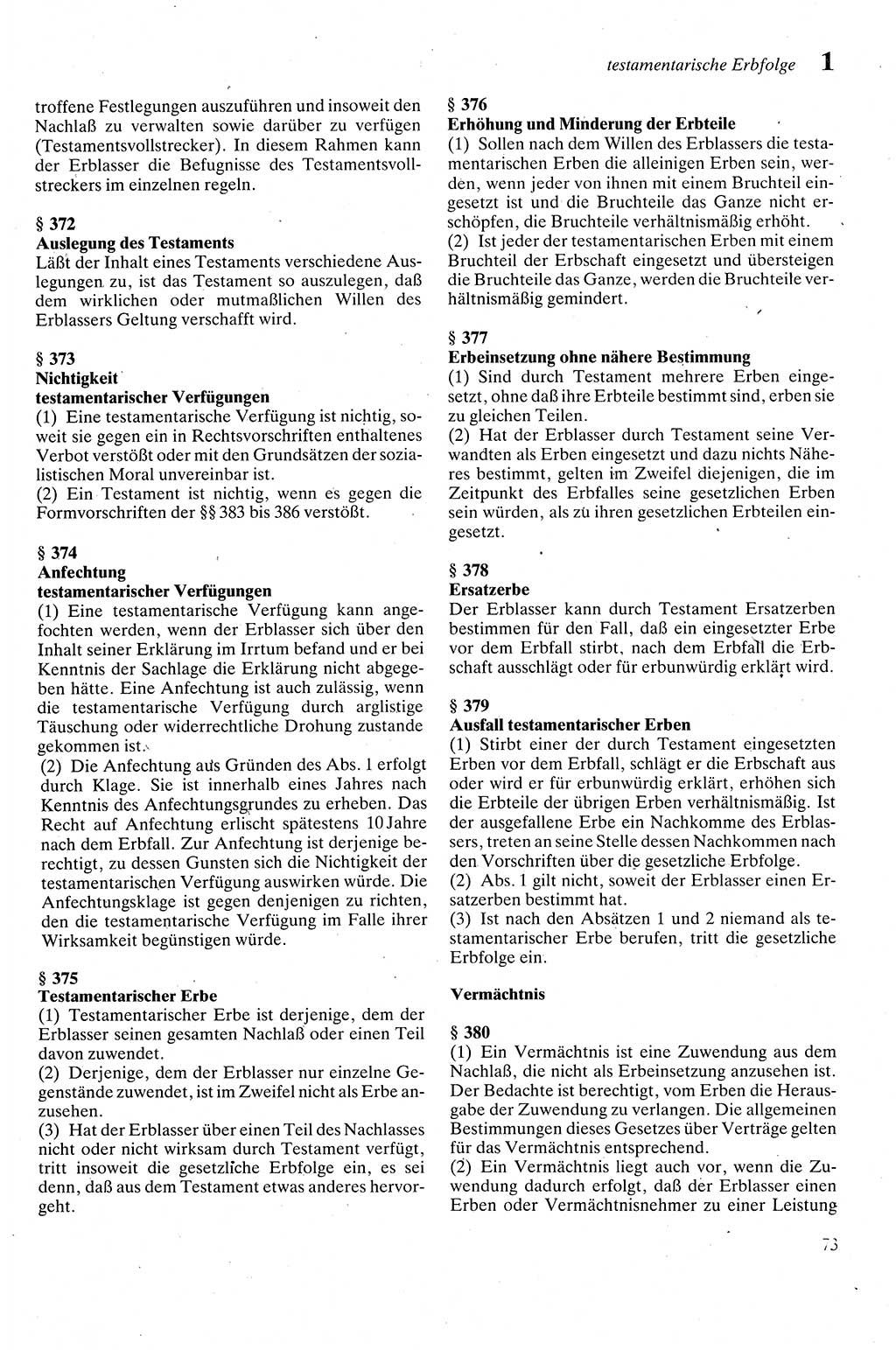 testamentarische Erbfolge 1

troffene Festlegungen auszuführen und insoweit den Nachlaß zu verwalten sowie darüber zu verfügen (Testamentsvollstrecker). In diesem Rahmen kann der Erblasser die Befugnisse des Testamentsvollstreckers im einzelnen regeln.

§ 372
Auslegung des Testaments
Läßt der Inhalt eines Testaments verschiedene Auslegungen zu, ist das Testament so auszulegen, daß dem wirklichen oder mutmaßlichen Willen des Erblassers Geltung verschafft wird.

§ 373
Nichtigkeit testamentarischer Verfügungen
(1) Eine testamentarische Verfügung ist nichtig, soweit sie gegen ein in Rechtsvorschriften enthaltenes Verbot verstößt oder mit den Grundsätzen der sozialistischen Moral unvereinbar ist.
(2) Ein Testament ist nichtig, wenn es gegen die Formvorschriften der §§ 383 bis 386 verstößt.

§ 374
Anfechtung testamentarischer Verfügungen
(1) Eine testamentarische Verfügung kann angefochten werden, wenn der Erblasser sich über den Inhalt seiner Erklärung im Irrtum befand und er bei Kenntnis der Sachlage die Erklärung nicht abgegeben hätte. Eine Anfechtung ist auch zulässig, wenn die testamentarische Verfügung durch arglistige Täuschung oder widerrechtliche Drohung zustande gekommen ist.
(2) Die Anfechtung aus Gründen des Abs. 1 erfolgt durch Klage. Sie ist innerhalb eines Jahres nach Kenntnis des Anfechtungsgrundes zu erheben. Das Recht auf Anfechtung erlischt spätestens 10 Jahre nach dem Erbfall. Zur Anfechtung ist derjenige berechtigt, zu dessen Gunsten sich die Nichtigkeit der testamentarischen Verfügung auswirken würde. Die Anfechtungsklage ist gegen denjenigen zu richten, den die testamentarische Verfügung im Falle ihrer Wirksamkeit begünstigen würde.

§ 375
Testamentarischer Erbe
(1) Testamentarischer Erbe ist derjenige, dem der Erblasser seinen gesamten Nachlaß oder einen Teil davon zuwendet.
(2) Derjenige, dem der Erblasser nur einzelne Gegenstände zuwendet, ist im Zweifel nicht als Erbe anzusehen.
(3) Hat der Erblasser über einen Teil des Nachlasses nicht oder nicht wirksam durch Testament verfügt, tritt insoweit die gesetzliche Erbfolge ein, es sei denn, daß aus dem Testament etwas anderes hervorgeht.

§ 376
Erhöhung und Minderung der Erbteile
(1) Sollen nach dem Willen des Erblassers die testamentarischen Erben die alleinigen Erben sein, werden, wenn jeder von ihnen mit einem Bruchteil eingesetzt ist und die Bruchteile das Ganze nicht erschöpfen, die Bruchteile verhältnismäßig erhöht.
(2) Ist jeder der testamentarischen Erben mit einem Bruchteil der Erbschaft eingesetzt und übersteigen die Bruchteile das Ganze, werden die Bruchteile verhältnismäßig gemindert.

§ 377
Erbeinsetzung ohne nähere Bestimmung
(1) Sind durch Testament mehrere Erben eingesetzt, ohne daß ihre Erbteile bestimmt sind, erben sie zu gleichen Teilen.
(2) Hat der Erblasser durch Testament seine Verwandten als Erben eingesetzt und dazu nichts Näheres bestimmt, gelten im Zweifel diejenigen, die im Zeitpunkt des Erbfalles seine gesetzlichen Erben sein würden, als zu ihren gesetzlichen Erbteilen eingesetzt.

§ 378
Ersatzerbe
Der Erblasser kann durch Testament Ersatzerben bestimmen für den Fall, daß ein eingesetzter Erbe vor dem Erbfall stirbt, nach dem Erbfall die Erbschaft ausschlägt oder für erbunwürdig erklärt wird.

§ 379
Ausfall testamentarischer Erben
(1) Stirbt einer der durch Testament eingesetzten Erben vor dem Erbfall, schlägt er die Erbschaft aus oder wird er für erbunwürdig erklärt, erhöhen sich die Erbteile der übrigen Erben verhältnismäßig. Ist der ausgefallene Erbe ein Nachkomme des Erblassers, treten an seine Stelle dessen Nachkommen nach den Vorschriften über die gesetzliche Erbfolge.
(2) Abs. 1 gilt nicht, soweit der Erblasser einen Ersatzerben bestimmt hat.
(3) Ist nach den Absätzen 1 und 2 niemand als testamentarischer Erbe berufen, tritt die gesetzliche Erbfolge ein.

Vermächtnis

§ 380
(1) Ein Vermächtnis ist eine Zuwendung aus dem Nachlaß, die nicht als Erbeinsetzung anzusehen ist. Der Bedachte ist berechtigt, vom Erben die Herausgabe der Zuwendung zu verlangen. Die allgemeinen Bestimmungen dieses Gesetzes über Verträge gelten für das Vermächtnis entsprechend.
(2) Ein Vermächtnis liegt auch vor, wenn die Zuwendung dadurch erfolgt, daß der Erblasser einen Erben oder Vermächtnisnehmer zu einer Leistung

73